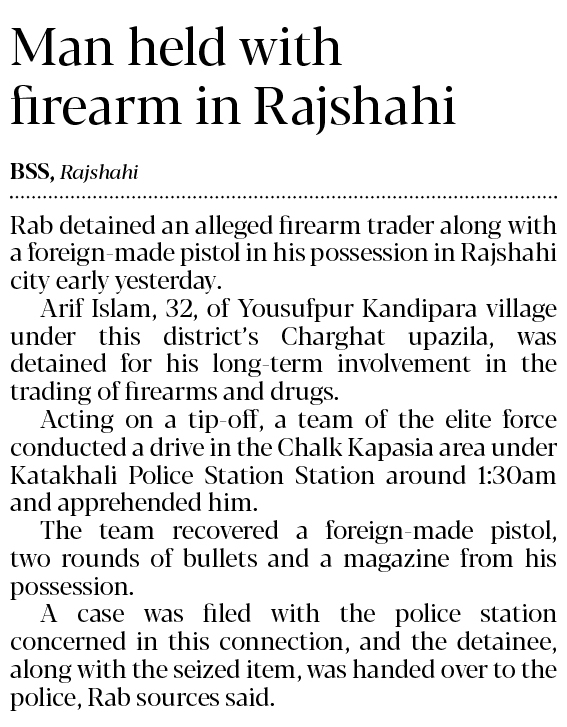 Man held with firearm in Rajshahi

BSS, Rajshahi

Rab detained an alleged firearm trader along with a foreign-made pistol in his possession in Rajshahi city early yesterday.

Arif Islam, 32, of Yousufpur Kandipara village under this district's Charghat upazila, was detained for his long-term involvement in the trading of firearms and drugs.

Acting on a tip-off, a team of the elite force conducted a drive in the Chalk Kapasia area under Katakhali Police Station Station around 1:30am and apprehended him.

The team recovered a foreign-made pistol, two rounds of bullets and a magazine from his possession.

A case was filed with the police station concerned in this connection, and the detainee, along with the seized item, was handed over to the police, Rab sources said.